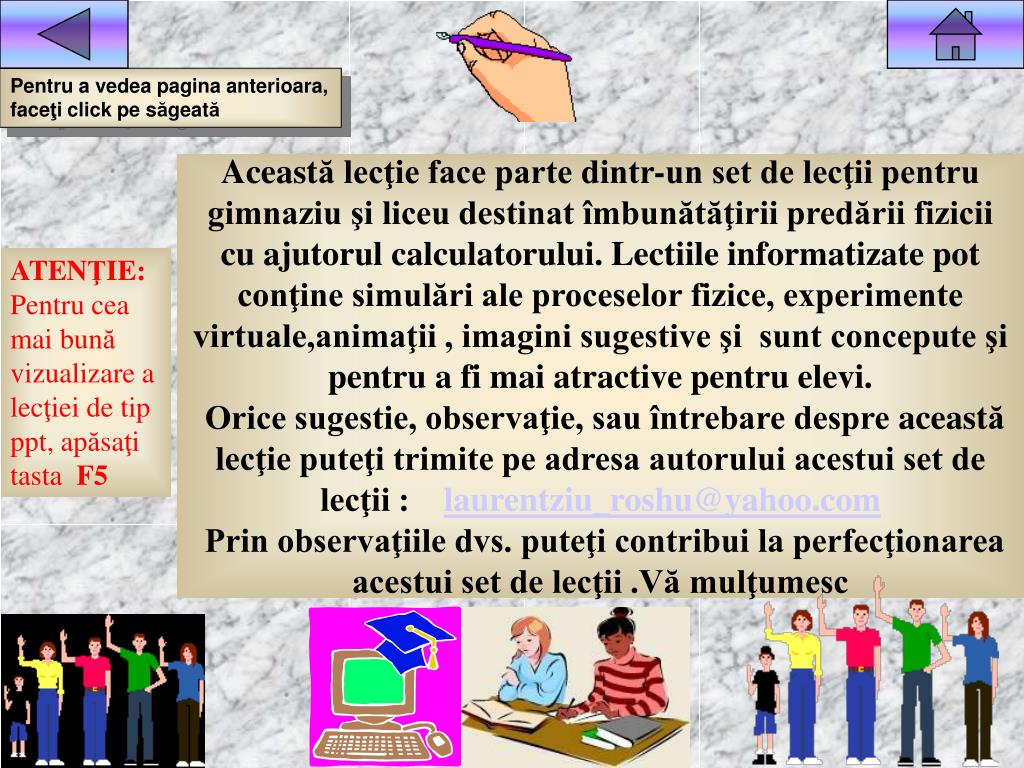 Pentru a vedea pagina anterioara, faceţi click pe săgeată

ATENŢIE:
Pentru cea mai bună vizualizare a lecţiei de tip ppt, apăsaţi tasta F5

Această lecţie face parte dintr-un set de lecţii pentru gimnaziu şi liceu destinat îmbunătăţirii predării fizicii cu ajutorul calculatorului. Lectiile informatizate pot conţine simulări ale proceselor fizice, experimente virtuale,animaţii , imagini sugestive şi sunt concepute şi pentru a fi mai atractive pentru elevi.

Orice sugestie, observaţie, sau întrebare despre această lecţie puteţi trimite pe adresa autorului acestui set de lecţii : laurentziu_roshu@yahoo.com

Prin observaţiile dvs. puteţi contribui la perfecţionarea acestui set de lecţii .Vă mulţumesc